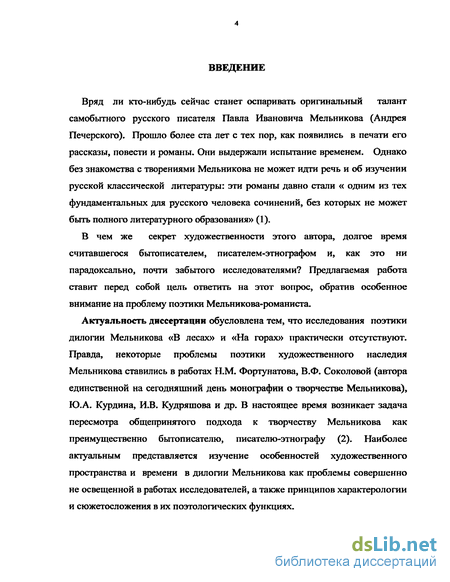 4

ВВЕДЕНИЕ

Вряд ли кто-нибудь сейчас станет оспаривать оригинальный талант самобытного русского писателя Павла Ивановича Мельникова (Андрея Печерского). Прошло более ста лет с тех пор, как появились в печати его рассказы, повести и романы. Они выдержали испытание временем. Однако без знакомства с творениями Мельникова не может идти речь и об изучении русской классической литературы: эти романы давно стали « одним из тех фундаментальных для русского человека сочинений, без которых не может быть полного литературного образования» (1).

В чем же секрет художественности этого автора, долгое время считавшегося бытописателем, писателем-этнографом и, как это ни парадоксально, почти забытого исследователями? Предлагаемая работа ставит перед собой цель ответить на этот вопрос, обратив особенное внимание на проблему поэтики Мельникова-романиста.

Актуальность диссертации обусловлена тем, что исследования поэтики дилогии Мельникова «В лесах» и «На горах» практически отсутствуют. Правда, некоторые проблемы поэтики художественного наследия Мельникова ставились в работах Н.М. Фортунатова, В.Ф. Соколовой (автора единственной на сегодняшний день монографии о творчестве Мельникова), Ю.А. Курдина, И.В. Кудряшова и др. В настоящее время возникает задача пересмотра общепринятого подхода к творчеству Мельникова как преимущественно бытописателю, писателю-этнографу (2). Наиболее актуальным представляется изучение особенностей художественного пространства и времени в дилогии Мельникова как проблемы совершенно не освещенной в работах исследователей, а также принципов характерологии и сюжетосложения в их поэтологических функциях.

dsLib.net
библиотека диссертаций